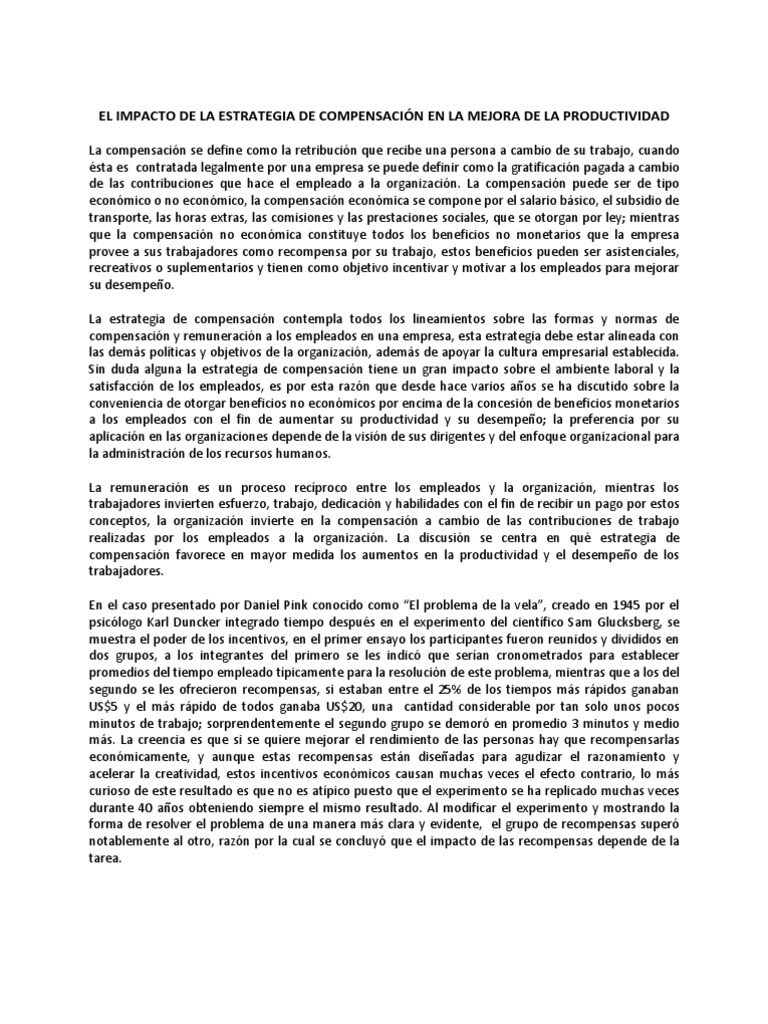 EL IMPACTO DE LA ESTRATEGIA DE COMPENSACIÓN EN LA MEJORA DE LA PRODUCTIVIDAD

La compensación se define como la retribución que recibe una persona a cambio de su trabajo, cuando ésta es contratada legalmente por una empresa se puede definir como la gratificación pagada a cambio de las contribuciones que hace el empleado a la organización. La compensación puede ser de tipo económico o no económico, la compensación económica se compone por el salario básico, el subsidio de transporte, las horas extras, las comisiones y las prestaciones sociales, que se otorgan por ley; mientras que la compensación no económica constituye todos los beneficios no monetarios que la empresa provee a sus trabajadores como recompensa por su trabajo, estos beneficios pueden ser asistenciales, recreativos o suplementarios y tienen como objetivo incentivar y motivar a los empleados para mejorar su desempeño.

La estrategia de compensación contempla todos los lineamientos sobre las formas y normas de compensación y remuneración a los empleados en una empresa, esta estrategia debe estar alineada con las demás políticas y objetivos de la organización, además de apoyar la cultura empresarial establecida. Sin duda alguna la estrategia de compensación tiene un gran impacto sobre el ambiente laboral y la satisfacción de los empleados, es por esta razón que desde hace varios años se ha discutido sobre la conveniencia de otorgar beneficios no económicos por encima de la concesión de beneficios monetarios a los empleados con el fin de aumentar su productividad y su desempeño; la preferencia por su aplicación en las organizaciones depende de la visión de sus dirigentes y del enfoque organizacional para la administración de los recursos humanos.

La remuneración es un proceso recíproco entre los empleados y la organización, mientras los trabajadores invierten esfuerzo, trabajo, dedicación y habilidades con el fin de recibir un pago por estos conceptos, la organización invierte en la compensación a cambio de las contribuciones de trabajo realizadas por los empleados a la organización. La discusión se centra en qué estrategia de compensación favorece en mayor medida los aumentos en la productividad y el desempeño de los trabajadores.

En el caso presentado por Daniel Pink conocido como "El problema de la vela", creado en 1945 por el psicólogo Karl Duncker integrado tiempo después en el experimento del científico Sam Glucksberg, se muestra el poder de los incentivos, en el primer ensayo los participantes fueron reunidos y divididos en dos grupos, a los integrantes del primero se les indicó que serían cronometrados para establecer promedios del tiempo empleado típicamente para la resolución de este problema, mientras que a los del segundo se les ofrecieron recompensas, si estaban entre el 25% de los tiempos más rápidos ganaban US$5 y el más rápido de todos ganaba US$20, una cantidad considerable por tan solo unos pocos minutos de trabajo; sorprendentemente el segundo grupo se demoró en promedio 3 minutos y medio más. La creencia es que si se quiere mejorar el rendimiento de las personas hay que recompensarlas económicamente, y aunque estas recompensas están diseñadas para agudizar el razonamiento y acelerar la creatividad, estos incentivos económicos causan muchas veces el efecto contrario, lo más curioso de este resultado es que no es atípico puesto que el experimento se ha replicado muchas veces durante 40 años obteniendo siempre el mismo resultado. Al modificar el experimento y mostrando la forma de resolver el problema de una manera más clara y evidente, el grupo de recompensas superó notablemente al otro, razón por la cual se concluyó que el impacto de las recompensas depende de la tarea.